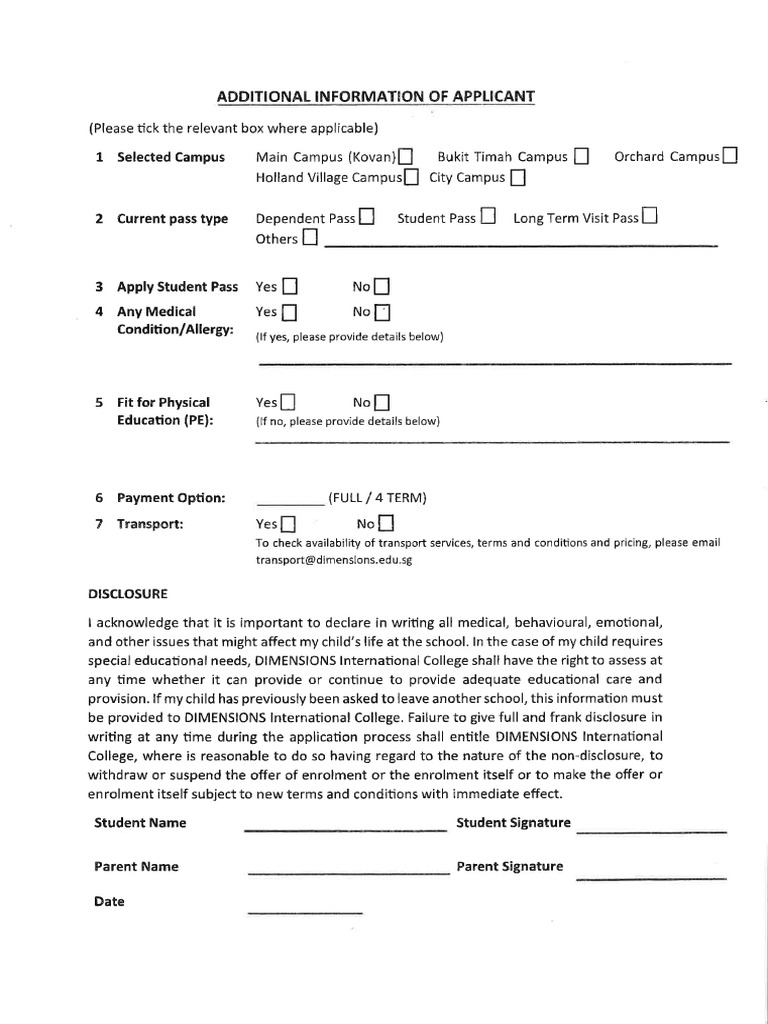 ADDITIONAL INFORMATION OF APPLICANT

(Please tick the relevant box where applicable)

1 Selected Campus Main Campus (Kovan) ☐ Bukit Timah Campus ☐ Orchard Campus ☐
Holland Village Campus ☐ City Campus ☐

2 Current pass type Dependent Pass ☐ Student Pass ☐ Long Term Visit Pass ☐
Others ☐ ____

3 Apply Student Pass Yes ☐ No ☐

4 Any Medical Condition/Allergy: Yes ☐ No ☐
(If yes, please provide details below)
____

5 Fit for Physical Education (PE): Yes ☐ No ☐
(If no, please provide details below)
____

6 Payment Option: ____ (FULL / 4 TERM)

7 Transport: Yes ☐ No ☐
To check availability of transport services, terms and conditions and pricing, please email transport@dimensions.edu.sg

DISCLOSURE

I acknowledge that it is important to declare in writing all medical, behavioural, emotional, and other issues that might affect my child's life at the school. In the case of my child requires special educational needs, DIMENSIONS International College shall have the right to assess at any time whether it can provide or continue to provide adequate educational care and provision. If my child has previously been asked to leave another school, this information must be provided to DIMENSIONS International College. Failure to give full and frank disclosure in writing at any time during the application process shall entitle DIMENSIONS International College, where is reasonable to do so having regard to the nature of the non-disclosure, to withdraw or suspend the offer of enrolment or the enrolment itself or to make the offer or enrolment itself subject to new terms and conditions with immediate effect.

Student Name ____ Student Signature ____

Parent Name ____ Parent Signature ____

Date ____